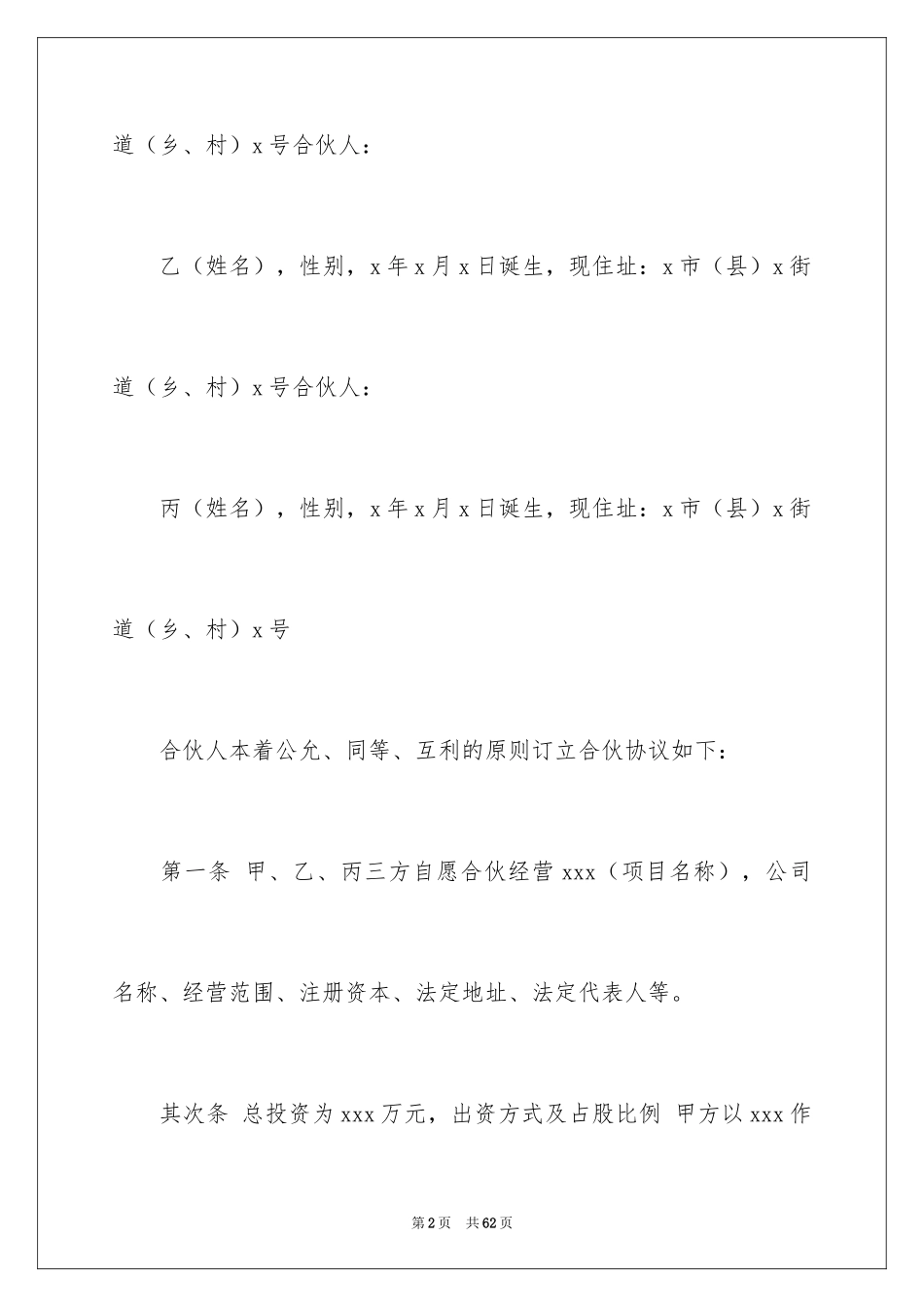 道（乡、村）x 号合伙人：

乙（姓名），性别，x 年 x 月 x 日诞生，现住址：x 市（县）x 街道（乡、村）x 号合伙人：

丙（姓名），性别，x 年 x 月 x 日诞生，现住址：x 市（县）x 街道（乡、村）x 号

合伙人本着公允、同等、互利的原则订立合伙协议如下：

第一条 甲、乙、丙三方自愿合伙经营 xxx（项目名称），公司名称、经营范围、注册资本、法定地址、法定代表人等。

其次条 总投资为 xxx 万元，出资方式及占股比例 甲方以 xxx 作

第 2 页 共 62 页